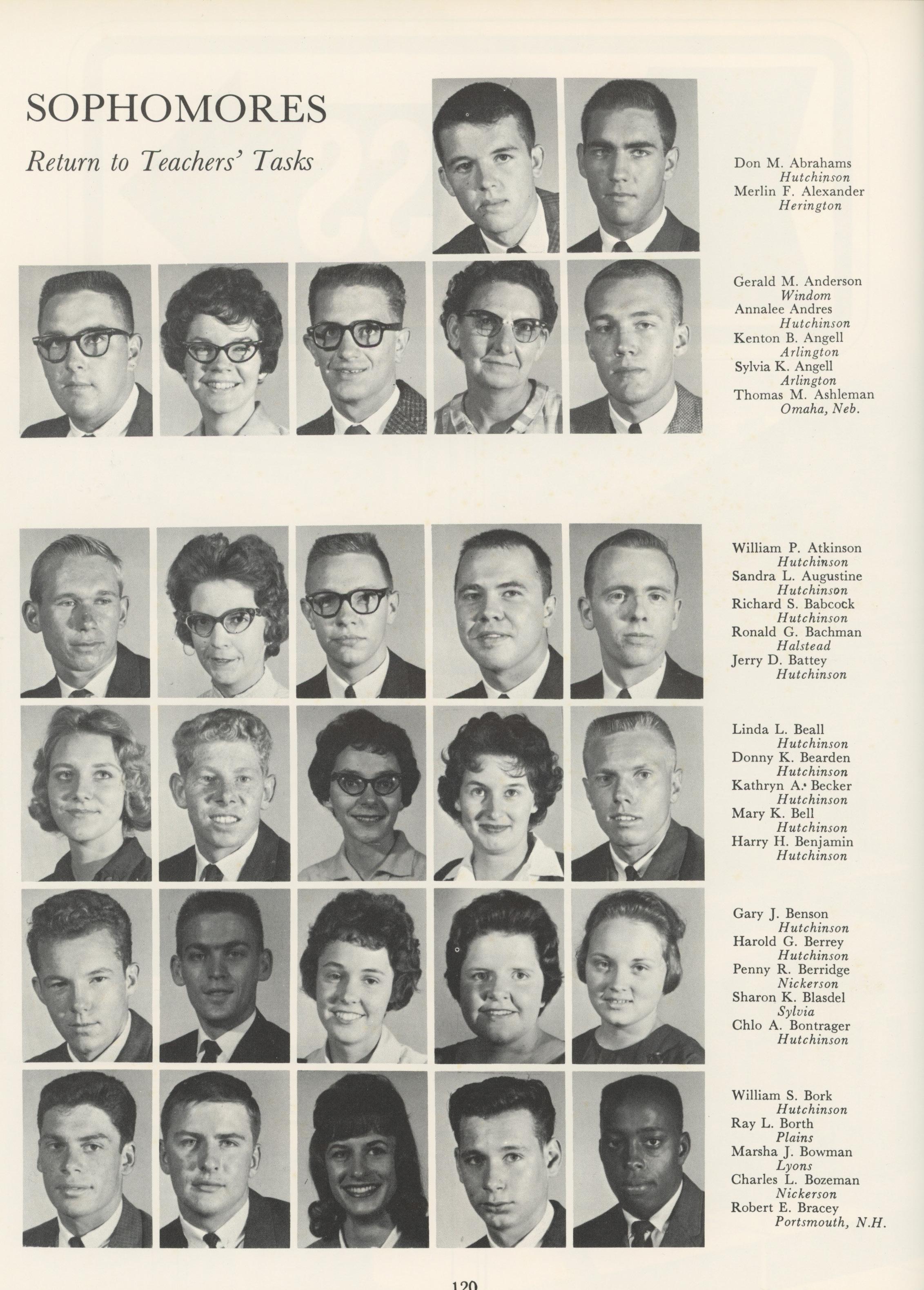 SOPHOMORES

Return to Teachers' Tasks

Don M. Abrahams
Hutchinson
Merlin F. Alexander
Herington

Gerald M. Anderson
Windom
Annalee Andres
Hutchinson
Kenton B. Angell
Arlington
Sylvia K. Angell
Arlington
Thomas M. Ashleman
Omaha, Neb.

William P. Atkinson
Hutchinson
Sandra L. Augustine
Hutchinson
Richard S. Babcock
Hutchinson
Ronald G. Bachman
Halstead
Jerry D. Battey
Hutchinson

Linda L. Beall
Hutchinson
Donny K. Bearden
Hutchinson
Kathryn A. Becker
Hutchinson
Mary K. Bell
Hutchinson
Harry H. Benjamin
Hutchinson

Gary J. Benson
Hutchinson
Harold G. Berrey
Hutchinson
Penny R. Berridge
Nickerson
Sharon K. Blasdel
Sylvia
Chlo A. Bontrager
Hutchinson

William S. Bork
Hutchinson
Ray L. Borth
Plains
Marsha J. Bowman
Lyons
Charles L. Bozeman
Nickerson
Robert E. Bracey
Portsmouth, N.H.

120